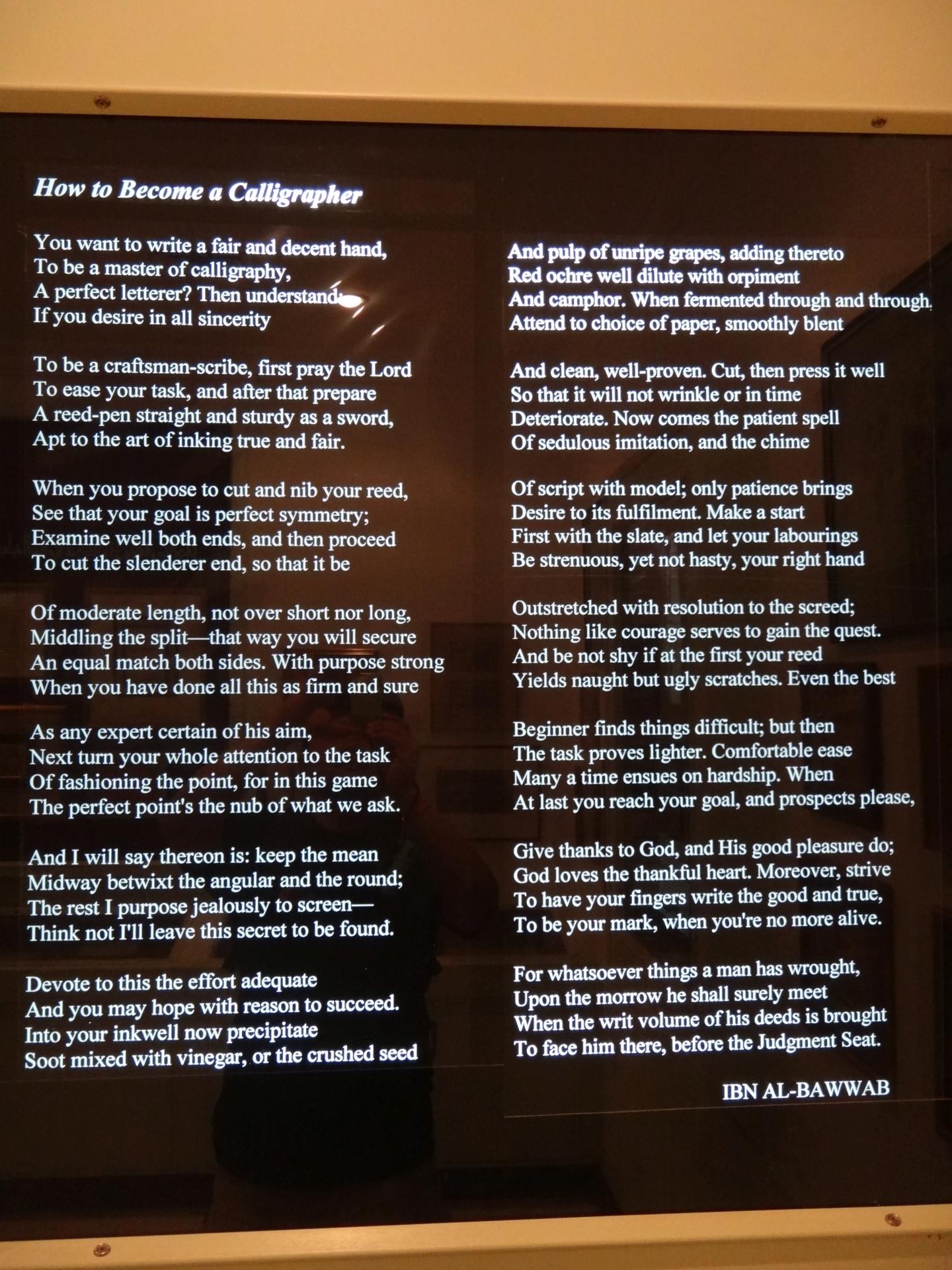 How to Become a Calligrapher

You want to write a fair and decent hand,
To be a master of calligraphy,
A perfect letterer? Then understand:
If you desire in all sincerity

To be a craftsman-scribe, first pray the Lord
To ease your task, and after that prepare
A reed-pen straight and sturdy as a sword,
Apt to the art of inking true and fair.

When you propose to cut and nib your reed,
See that your goal is perfect symmetry;
Examine well both ends, and then proceed
To cut the slenderer end, so that it be

Of moderate length, not over short nor long,
Middling the split—that way you will secure
An equal match both sides. With purpose strong
When you have done all this as firm and sure

As any expert certain of his aim,
Next turn your whole attention to the task
Of fashioning the point, for in this game
The perfect point's the nub of what we ask.

And I will say thereon is: keep the mean
Midway betwixt the angular and the round;
The rest I purpose jealously to screen—
Think not I'll leave this secret to be found.

Devote to this the effort adequate
And you may hope with reason to succeed.
Into your inkwell now precipitate
Soot mixed with vinegar, or the crushed seed

And pulp of unripe grapes, adding thereto
Red ochre well dilute with orpiment
And camphor. When fermented through and through,
Attend to choice of paper, smoothly blent

And clean, well-proven. Cut, then press it well
So that it will not wrinkle or in time
Deteriorate. Now comes the patient spell
Of sedulous imitation, and the chime

Of script with model; only patience brings
Desire to its fulfilment. Make a start
First with the slate, and let your labourings
Be strenuous, yet not hasty, your right hand

Outstretched with resolution to the screed;
Nothing like courage serves to gain the quest.
And be not shy if at the first your reed
Yields naught but ugly scratches. Even the best

Beginner finds things difficult; but then
The task proves lighter. Comfortable ease
Many a time ensues on hardship. When
At last you reach your goal, and prospects please,

Give thanks to God, and His good pleasure do;
God loves the thankful heart. Moreover, strive
To have your fingers write the good and true,
To be your mark, when you're no more alive.

For whatsoever things a man has wrought,
Upon the morrow he shall surely meet
When the writ volume of his deeds is brought
To face him there, before the Judgment Seat.

IBN AL-BAWWAB